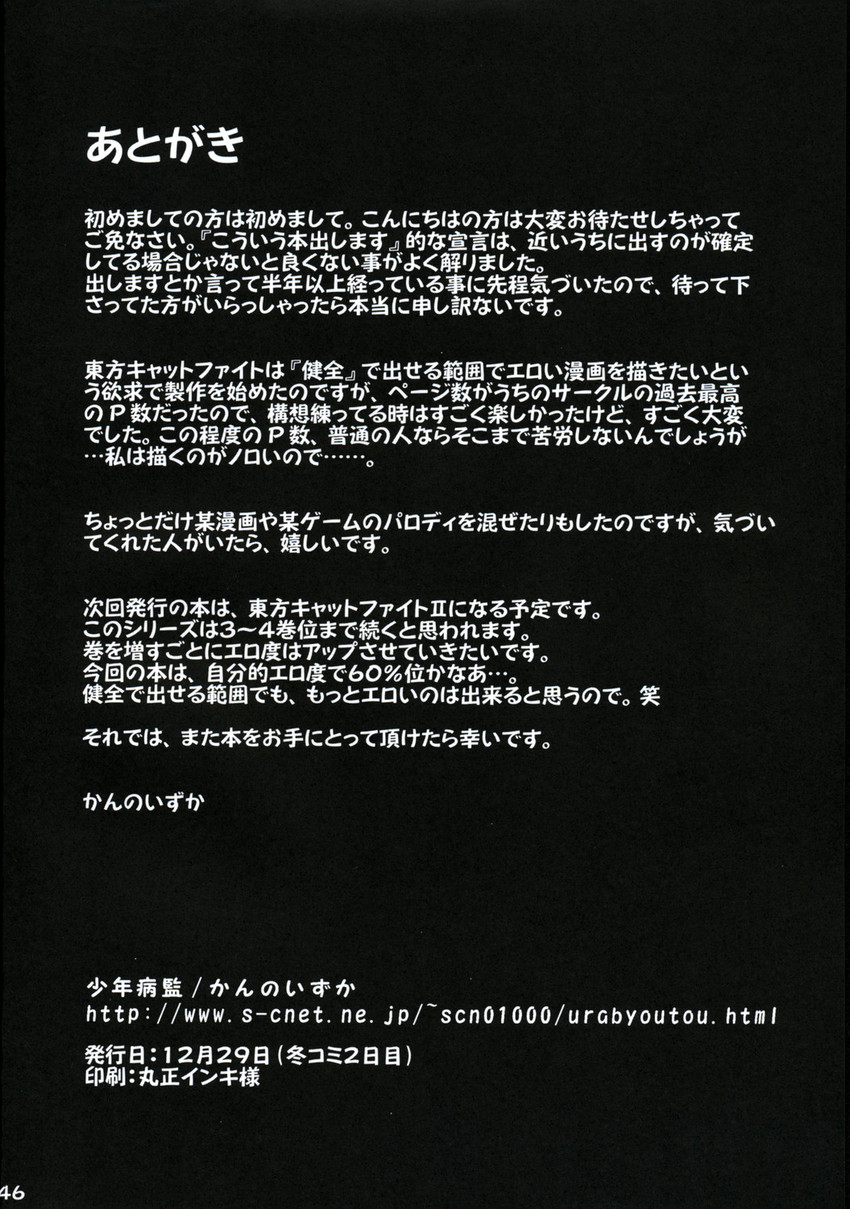 あとがき

初めましての方は初めまして。こんにちはの方は大変お待たせしちゃってご免なさい。『こういう本出します』的な宣言は、近いうちに出すのが確定してる場合じゃないと良くない事がよく解りました。
出しますとか言って半年以上経っている事に先程気づいたので、待って下さってた方がいらっしゃったら本当に申し訳ないです。

東方キャットファイトは『健全』で出せる範囲でエロい漫画を描きたいという欲求で製作を始めたのですが、ページ数がうちのサークルの過去最高のＰ数だったので、構想練ってる時はすごく楽しかったけど、すごく大変でした。この程度のＰ数、普通の人ならそこまで苦労しないんでしょうが…私は描くのがノロいので……。

ちょっとだけ某漫画や某ゲームのパロディを混ぜたりもしたのですが、気づいてくれた人がいたら、嬉しいです。

次回発行の本は、東方キャットファイトⅡになる予定です。
このシリーズは３～４巻位まで続くと思われます。
巻を増すごとにエロ度はアップさせていきたいです。
今回の本は、自分的エロ度で６０％位かなあ…。
健全で出せる範囲でも、もっとエロいのは出来ると思うので。笑

それでは、また本をお手にとって頂けたら幸いです。

かんのいずか

少年病監／かんのいずか
http://www.s-cnet.ne.jp/~scn01000/urabyoutou.html
発行日：12月29日（冬コミ2日目）
印刷：丸正インキ様

46